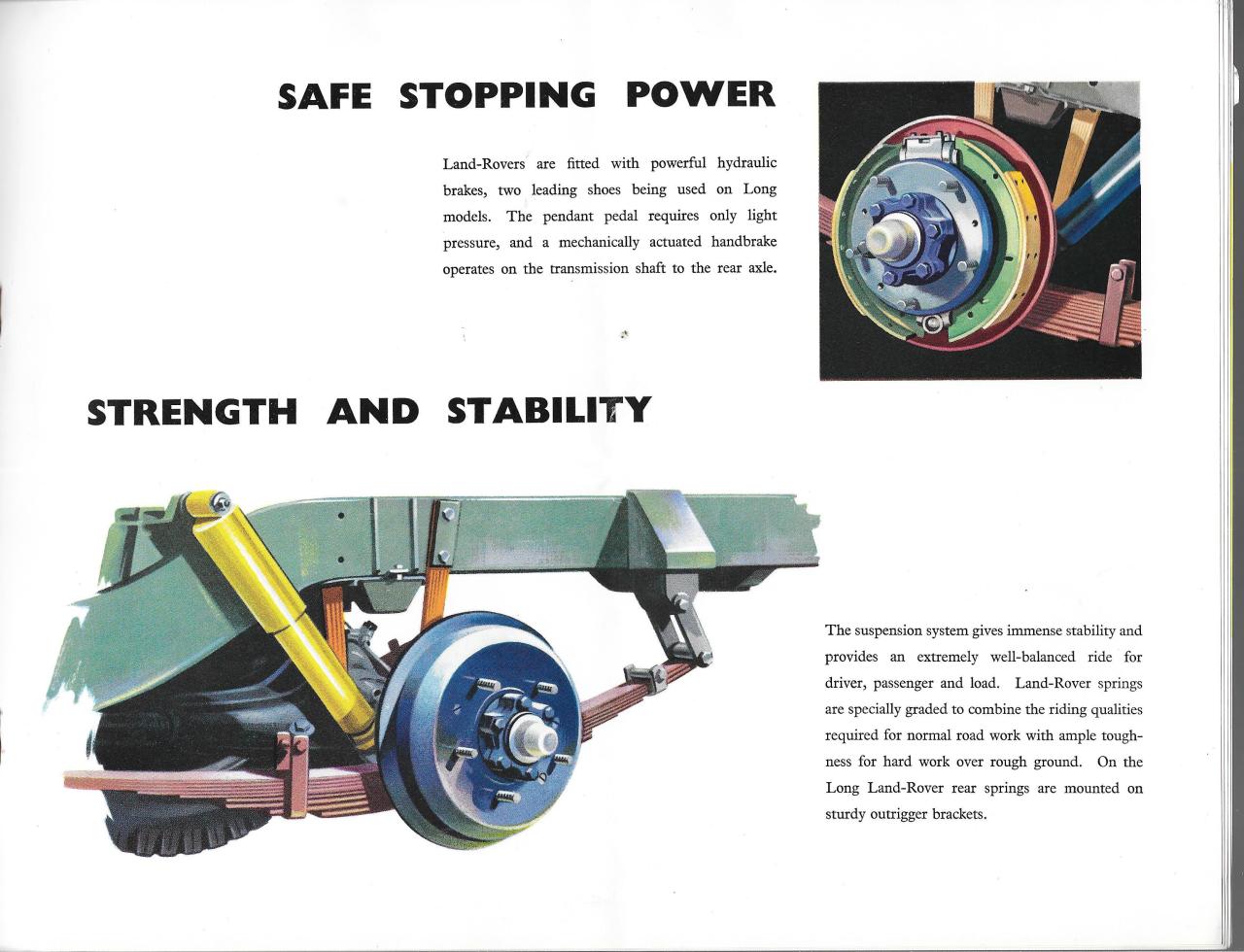 SAFE STOPPING POWER

Land-Rovers are fitted with powerful hydraulic brakes, two leading shoes being used on Long models. The pendant pedal requires only light pressure, and a mechanically actuated handbrake operates on the transmission shaft to the rear axle.

STRENGTH AND STABILITY

The suspension system gives immense stability and provides an extremely well-balanced ride for driver, passenger and load. Land-Rover springs are specially graded to combine the riding qualities required for normal road work with ample toughness for hard work over rough ground. On the Long Land-Rover rear springs are mounted on sturdy outrigger brackets.